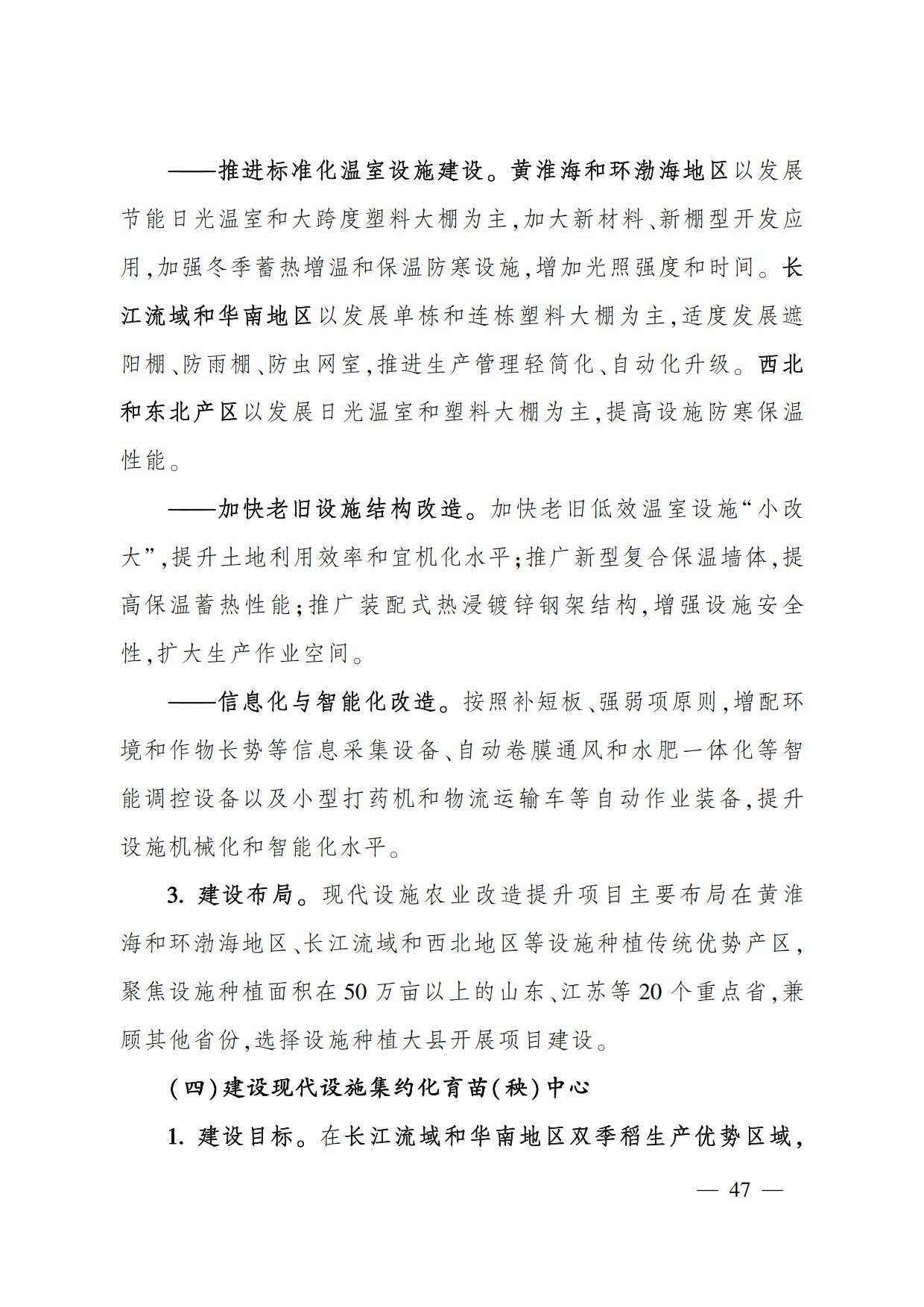 ——推进标准化温室设施建设。黄淮海和环渤海地区以发展节能日光温室和大跨度塑料大棚为主，加大新材料、新棚型开发应用，加强冬季蓄热增温和保温防寒设施，增加光照强度和时间。长江流域和华南地区以发展单栋和连栋塑料大棚为主，适度发展遮阳棚、防雨棚、防虫网室，推进生产管理轻简化、自动化升级。西北和东北产区以发展日光温室和塑料大棚为主，提高设施防寒保温性能。

——加快老旧设施结构改造。加快老旧低效温室设施“小改大”，提升土地利用效率和宜机化水平；推广新型复合保温墙体，提高保温蓄热性能；推广装配式热浸镀锌钢架结构，增强设施安全性，扩大生产作业空间。

——信息化与智能化改造。按照补短板、强弱项原则，增配环境和作物长势等信息采集设备、自动卷膜通风和水肥一体化等智能调控设备以及小型打药机和物流运输车等自动作业装备，提升设施机械化和智能化水平。

3. 建设布局。现代设施农业改造提升项目主要布局在黄淮海和环渤海地区、长江流域和西北地区等设施种植传统优势产区，聚焦设施种植面积在50万亩以上的山东、江苏等20个重点省，兼顾其他省份，选择设施种植大县开展项目建设。

（四）建设现代设施集约化育苗（秧）中心

1. 建设目标。在长江流域和华南地区双季稻生产优势区域，

— 47 —